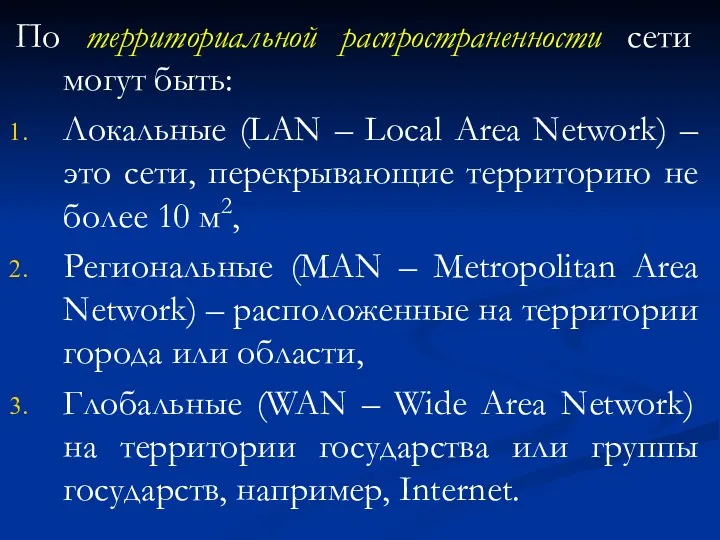 По территориальной распространенности сети могут быть:

1. Локальные (LAN – Local Area Network) – это сети, перекрывающие территорию не более 10 м$^2$,

2. Региональные (MAN – Metropolitan Area Network) – расположенные на территории города или области,

3. Глобальные (WAN – Wide Area Network) на территории государства или группы государств, например, Internet.